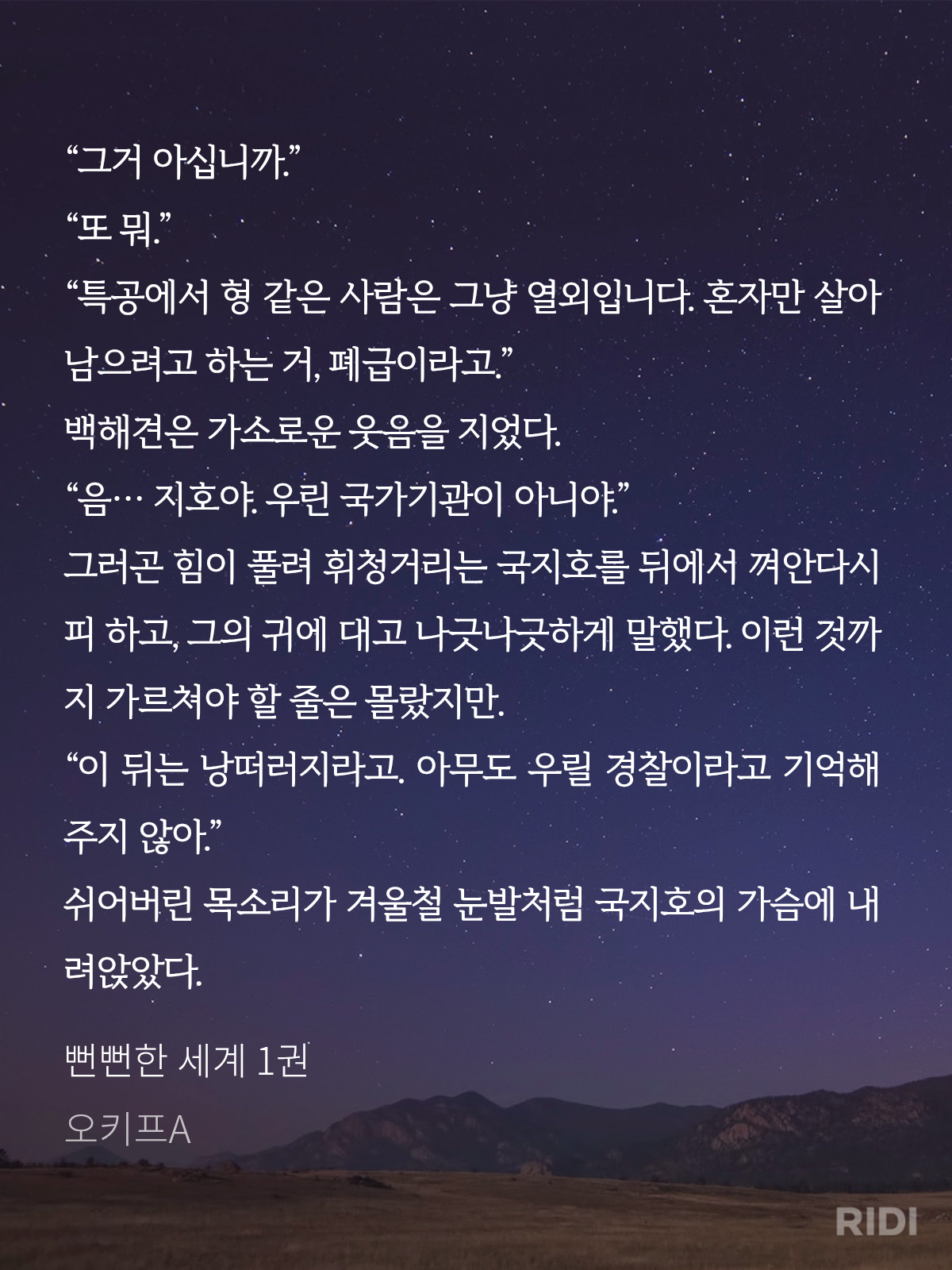 “그거 아십니까.”

“또 뭐.”

“특공에서 형 같은 사람은 그냥 열외입니다. 혼자만 살아남으려고 하는 거, 폐급이라고.”

백해견은 가소로운 웃음을 지었다.

“음… 지호야. 우린 국가기관이 아니야.”

그러곤 힘이 풀려 휘청거리는 국지호를 뒤에서 껴안다시피 하고, 그의 귀에 대고 나긋나긋하게 말했다. 이런 것까지 가르쳐야 할 줄은 몰랐지만.

“이 뒤는 낭떠러지라고. 아무도 우릴 경찰이라고 기억해 주지 않아.”

쉬어버린 목소리가 겨울철 눈발처럼 국지호의 가슴에 내려앉았다.

뻔뻔한 세계 1권

오키프A

RIDI